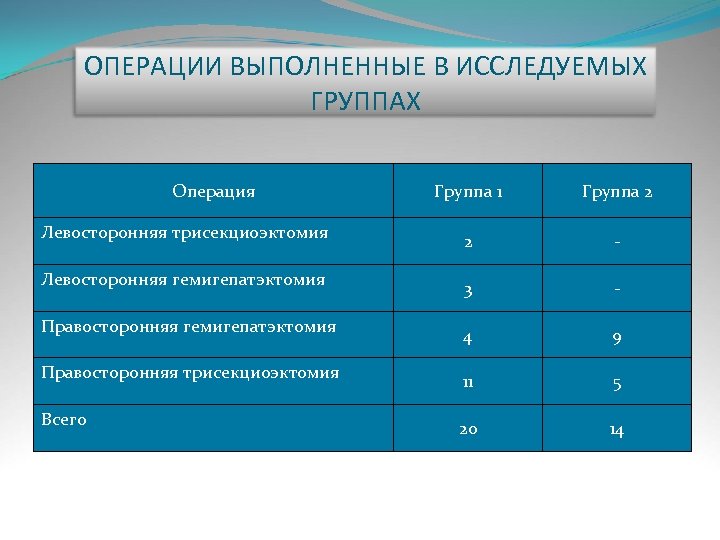 ОПЕРАЦИИ ВЫПОЛНЕННЫЕ В ИССЛЕДУЕМЫХ ГРУППАХ

| Операция | Группа 1 | Группа 2 |
|---|---|---|
| Левосторонняя трисекциоэктомия | 2 | - |
| Левосторонняя гемигепатэктомия | 3 | - |
| Правосторонняя гемигепатэктомия | 4 | 9 |
| Правосторонняя трисекциоэктомия | 11 | 5 |
| Всего | 20 | 14 |